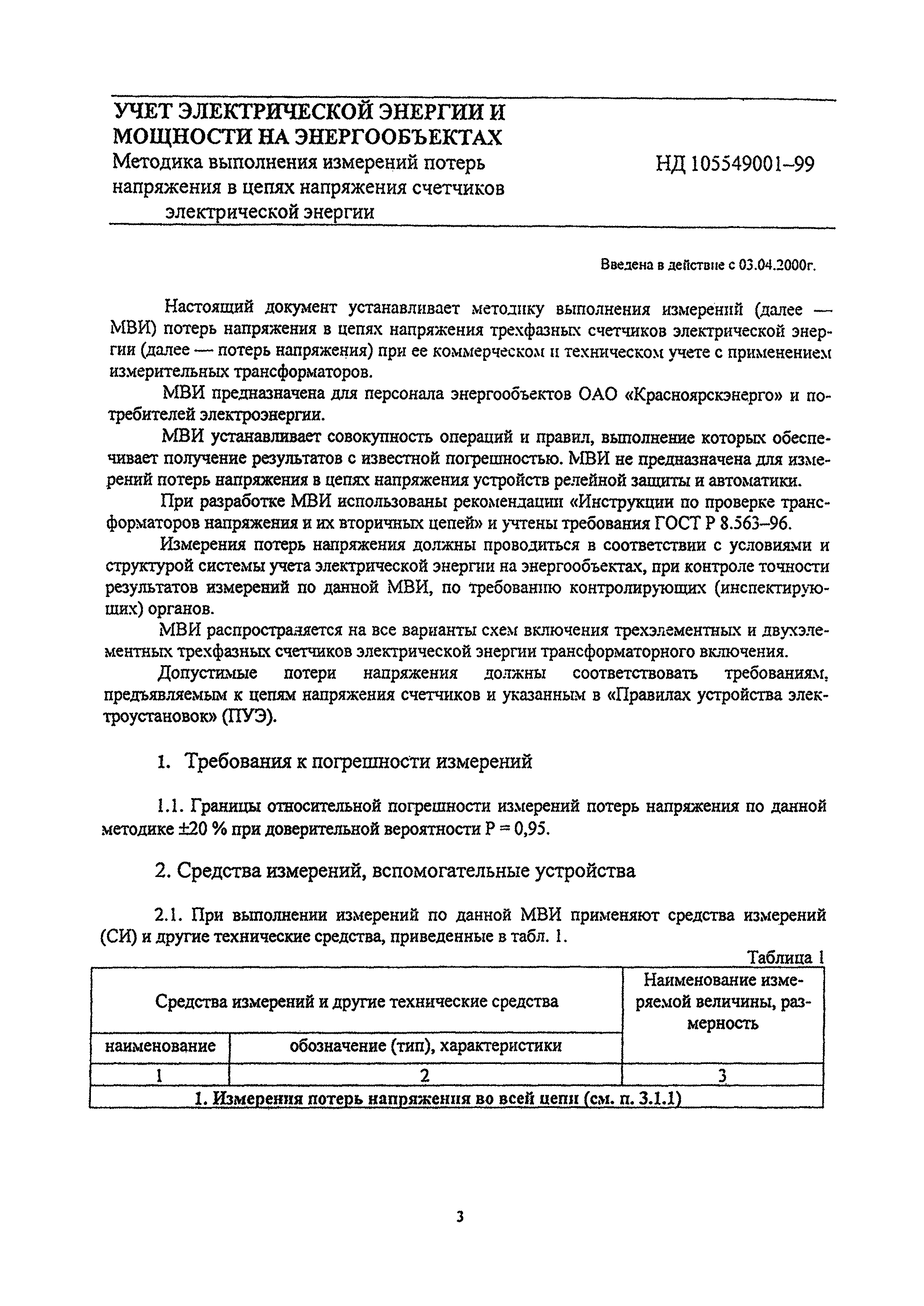 УЧЕТ ЭЛЕКТРИЧЕСКОЙ ЭНЕРГИИ И МОЩНОСТИ НА ЭНЕРГООБЪЕКТАХ
Методика выполнения измерений потерь напряжения в цепях напряжения счетчиков электрической энергии

НД 105549001–99

Введена в действие с 03.04.2000г.

Настоящий документ устанавливает методику выполнения измерений (далее — МВИ) потерь напряжения в цепях напряжения трехфазных счетчиков электрической энергии (далее — потерь напряжения) при ее коммерческом и техническом учете с применением измерительных трансформаторов.

МВИ предназначена для персонала энергообъектов ОАО «Красноярскэнерго» и потребителей электроэнергии.

МВИ устанавливает совокупность операций и правил, выполнение которых обеспечивает получение результатов с известной погрешностью. МВИ не предназначена для измерений потерь напряжения в цепях напряжения устройств релейной защиты и автоматики.

При разработке МВИ использованы рекомендации «Инструкции по проверке трансформаторов напряжения и их вторичных цепей» и учтены требования ГОСТ Р 8.563–96.

Измерения потерь напряжения должны проводиться в соответствии с условиями и структурой системы учета электрической энергии на энергообъектах, при контроле точности результатов измерений по данной МВИ, по требованию контролирующих (инспектирующих) органов.

МВИ распространяется на все варианты схем включения трехэлементных и двухэлементных трехфазных счетчиков электрической энергии трансформаторного включения.

Допустимые потери напряжения должны соответствовать требованиям, предъявляемым к цепям напряжения счетчиков и указанным в «Правилах устройства электроустановок» (ПУЭ).

1. Требования к погрешности измерений

1.1. Границы относительной погрешности измерений потерь напряжения по данной методике ±20 % при доверительной вероятности Р = 0,95.

2. Средства измерений, вспомогательные устройства

2.1. При выполнении измерений по данной МВИ применяют средства измерений (СИ) и другие технические средства, приведенные в табл. 1.

Таблица 1

| Средства измерений и другие технические средства | | Наименование измеряемой величины, размерность |
|---|---|---|
| наименование | обозначение (тип), характеристики | |
| 1 | 2 | 3 |
| 1. Измерения потерь напряжения во всей цепи (см. п. 3.1.1) | | |

3